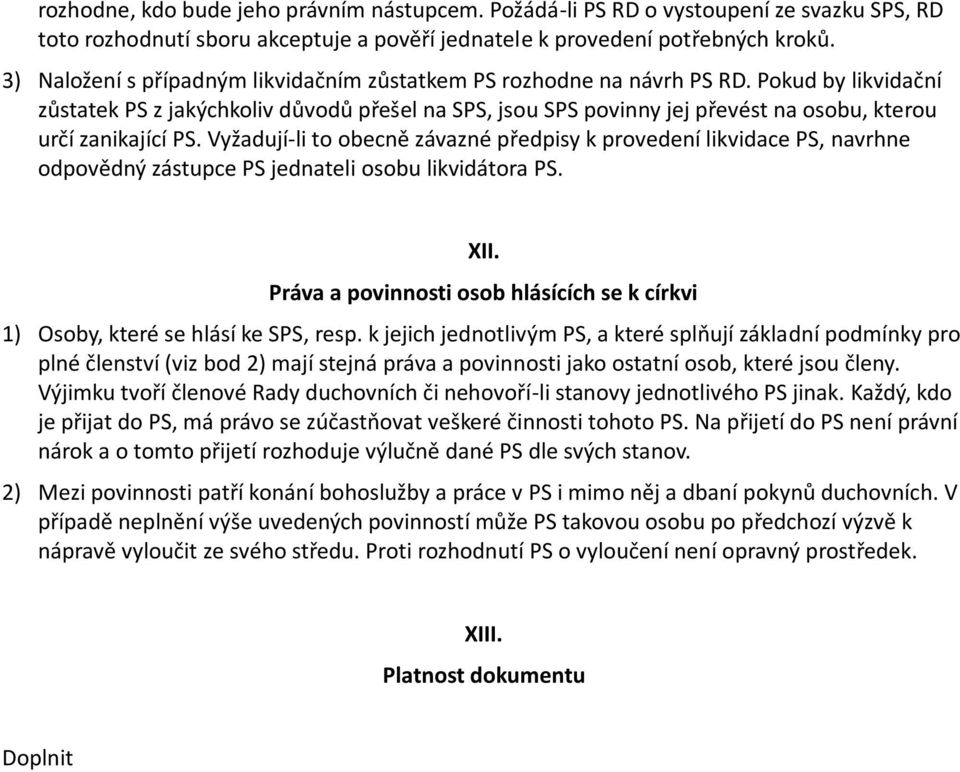 rozhodne, kdo bude jeho právním nástupcem. Požádá-li PS RD o vystoupení ze svazku SPS, RD toto rozhodnutí sboru akceptuje a pověří jednatele k provedení potřebných kroků.

3) Naložení s případným likvidačním zůstatkem PS rozhodne na návrh PS RD. Pokud by likvidační zůstatek PS z jakýchkoliv důvodů přešel na SPS, jsou SPS povinny jej převést na osobu, kterou určí zanikající PS. Vyžadují-li to obecně závazné předpisy k provedení likvidace PS, navrhne odpovědný zástupce PS jednateli osobu likvidátora PS.

XII.

Práva a povinnosti osob hlásících se k církvi

1) Osoby, které se hlásí ke SPS, resp. k jejich jednotlivým PS, a které splňují základní podmínky pro plné členství (viz bod 2) mají stejná práva a povinnosti jako ostatní osob, které jsou členy. Výjimku tvoří členové Rady duchovních či nehovoří-li stanovy jednotlivého PS jinak. Každý, kdo je přijat do PS, má právo se zúčastňovat veškeré činnosti tohoto PS. Na přijetí do PS není právní nárok a o tomto přijetí rozhoduje výlučně dané PS dle svých stanov.

2) Mezi povinnosti patří konání bohoslužby a práce v PS i mimo něj a dbaní pokynů duchovních. V případě neplnění výše uvedených povinností může PS takovou osobu po předchozí výzvě k nápravě vyloučit ze svého středu. Proti rozhodnutí PS o vyloučení není opravný prostředek.

XIII.

Platnost dokumentu

Doplnit